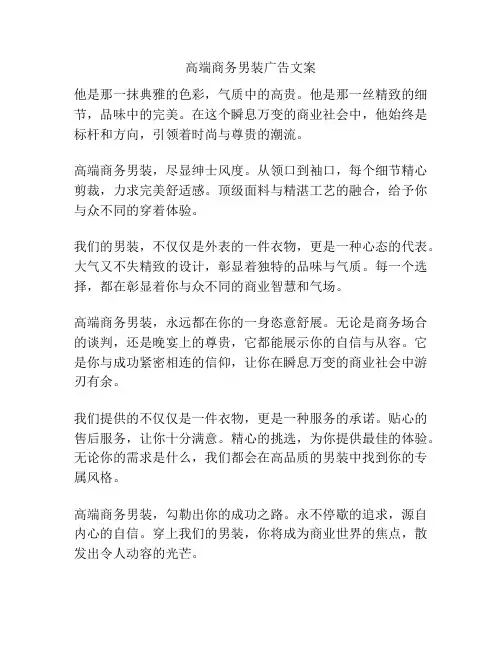 高端商务男装广告文案

他是那一抹典雅的色彩，气质中的高贵。他是那一丝精致的细节，品味中的完美。在这个瞬息万变的商业社会中，他始终是标杆和方向，引领着时尚与尊贵的潮流。

高端商务男装，尽显绅士风度。从领口到袖口，每个细节精心剪裁，力求完美舒适感。顶级面料与精湛工艺的融合，给予你与众不同的穿着体验。

我们的男装，不仅仅是外表的一件衣物，更是一种心态的代表。大气又不失精致的设计，彰显着独特的品味与气质。每一个选择，都在彰显着你与众不同的商业智慧和气场。

高端商务男装，永远都在你的一身恣意舒展。无论是商务场合的谈判，还是晚宴上的尊贵，它都能展示你的自信与从容。它是你与成功紧密相连的信仰，让你在瞬息万变的商业社会中游刃有余。

我们提供的不仅仅是一件衣物，更是一种服务的承诺。贴心的售后服务，让你十分满意。精心的挑选，为你提供最佳的体验。无论你的需求是什么，我们都会在高品质的男装中找到你的专属风格。

高端商务男装，勾勒出你的成功之路。永不停歇的追求，源自内心的自信。穿上我们的男装，你将成为商业世界的焦点，散发出令人动容的光芒。